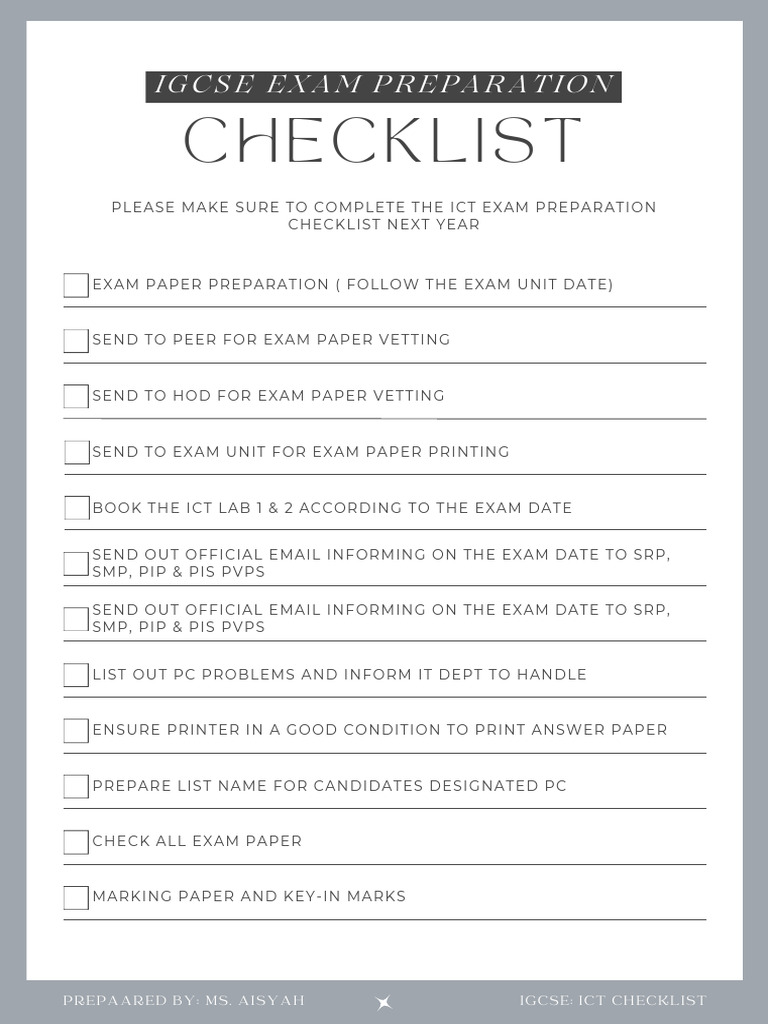 IGCSE EXAM PREPARATION
CHECKLIST

PLEASE MAKE SURE TO COMPLETE THE ICT EXAM PREPARATION CHECKLIST NEXT YEAR

EXAM PAPER PREPARATION ( FOLLOW THE EXAM UNIT DATE)

SEND TO PEER FOR EXAM PAPER VETTING

SEND TO HOD FOR EXAM PAPER VETTING

SEND TO EXAM UNIT FOR EXAM PAPER PRINTING

BOOK THE ICT LAB 1 & 2 ACCORDING TO THE EXAM DATE

SEND OUT OFFICIAL EMAIL INFORMING ON THE EXAM DATE TO SRP, SMP, PIP & PIS PVPS

SEND OUT OFFICIAL EMAIL INFORMING ON THE EXAM DATE TO SRP, SMP, PIP & PIS PVPS

LIST OUT PC PROBLEMS AND INFORM IT DEPT TO HANDLE

ENSURE PRINTER IN A GOOD CONDITION TO PRINT ANSWER PAPER

PREPARE LIST NAME FOR CANDIDATES DESIGNATED PC

CHECK ALL EXAM PAPER

MARKING PAPER AND KEY-IN MARKS

PREPAARED BY: MS. AISYAH

IGCSE: ICT CHECKLIST